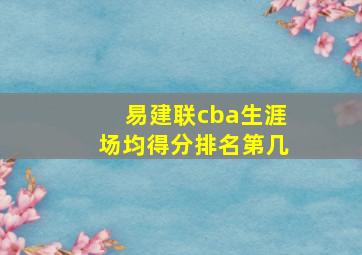 易建联cba生涯
场均得分排名第几